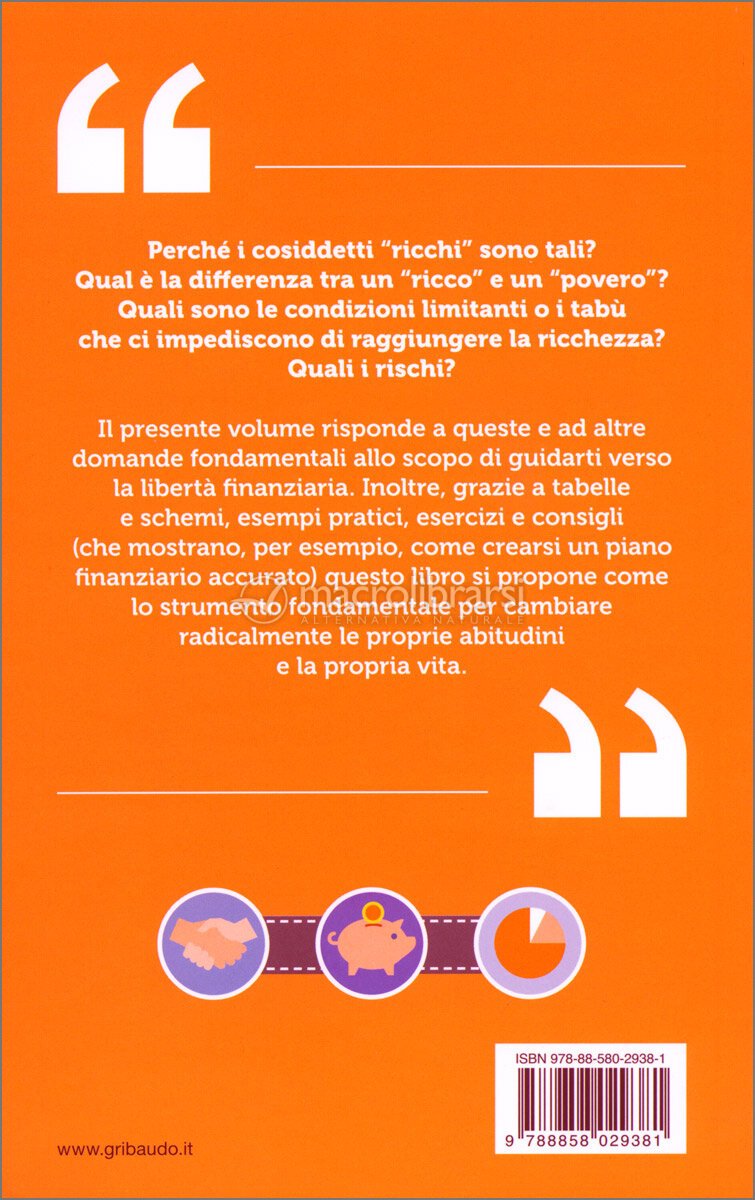 Perché i cosiddetti "ricchi" sono tali?
Qual è la differenza tra un "ricco" e un "povero"?
Quali sono le condizioni limitanti o i tabù che ci impediscono di raggiungere la ricchezza?
Quali i rischi?

Il presente volume risponde a queste e ad altre domande fondamentali allo scopo di guidarti verso la libertà finanziaria. Inoltre, grazie a tabelle e schemi, esempi pratici, esercizi e consigli (che mostrano, per esempio, come crearsi un piano finanziario accurato) questo libro si propone come lo strumento fondamentale per cambiare radicalmente le proprie abitudini e la propria vita.

macrolibrarsi
ALTERNATIVA NATURALE

ISBN 978-88-580-2938-1

9 788858 029381

www.gribaudo.it